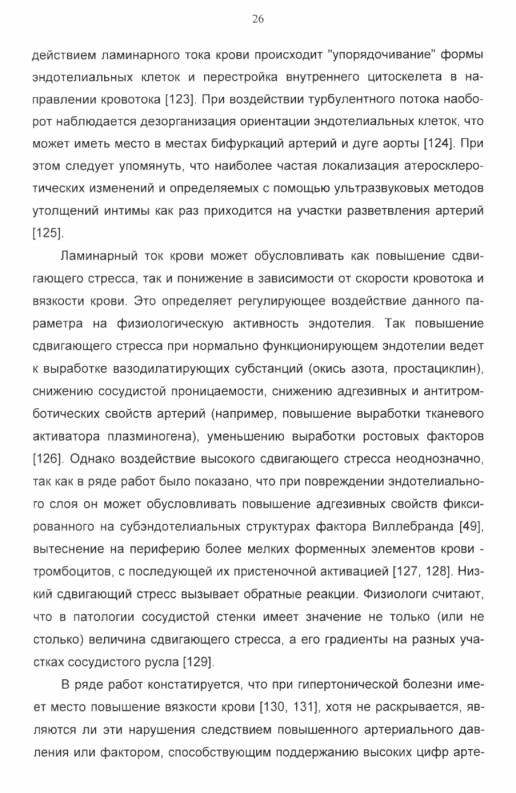 26

действием ламинарного тока крови происходит "упорядочивание" формы эндотелиальных клеток и перестройка внутреннего цитоскелета в направлении кровотока [123]. При воздействии турбулентного потока наоборот наблюдается дезорганизация ориентации эндотелиальных клеток, что может иметь место в местах бифуркаций артерий и дуге аорты [124]. При этом следует упомянуть, что наиболее частая локализация атеросклеротических изменений и определяемых с помощью ультразвуковых методов утолщений интимы как раз приходится на участки разветвления артерий [125].

Ламинарный ток крови может обусловливать как повышение сдвигающего стресса, так и понижение в зависимости от скорости кровотока и вязкости крови. Это определяет регулирующее воздействие данного параметра на физиологическую активность эндотелия. Так повышение сдвигающего стресса при нормально функционирующем эндотелии ведет к выработке вазодилатирующих субстанций (окись азота, простациклин), снижению сосудистой проницаемости, снижению адгезивных и антитромботических свойств артерий (например, повышение выработки тканевого активатора плазминогена), уменьшению выработки ростовых факторов [126]. Однако воздействие высокого сдвигающего стресса неоднозначно, так как в ряде работ было показано, что при повреждении эндотелиального слоя он может обусловливать повышение адгезивных свойств фиксированного на субэндотелиальных структурах фактора Виллебранда [49], вытеснение на периферию более мелких форменных элементов крови - тромбоцитов, с последующей их пристеночной активацией [127, 128]. Низкий сдвигающий стресс вызывает обратные реакции. Физиологи считают, что в патологии сосудистой стенки имеет значение не только (или не столько) величина сдвигающего стресса, а его градиенты на разных участках сосудистого русла [129].

В ряде работ констатируется, что при гипертонической болезни имеет место повышение вязкости крови [130, 131], хотя не раскрывается, являются ли эти нарушения следствием повышенного артериального давления или фактором, способствующим поддержанию высоких цифр арте-